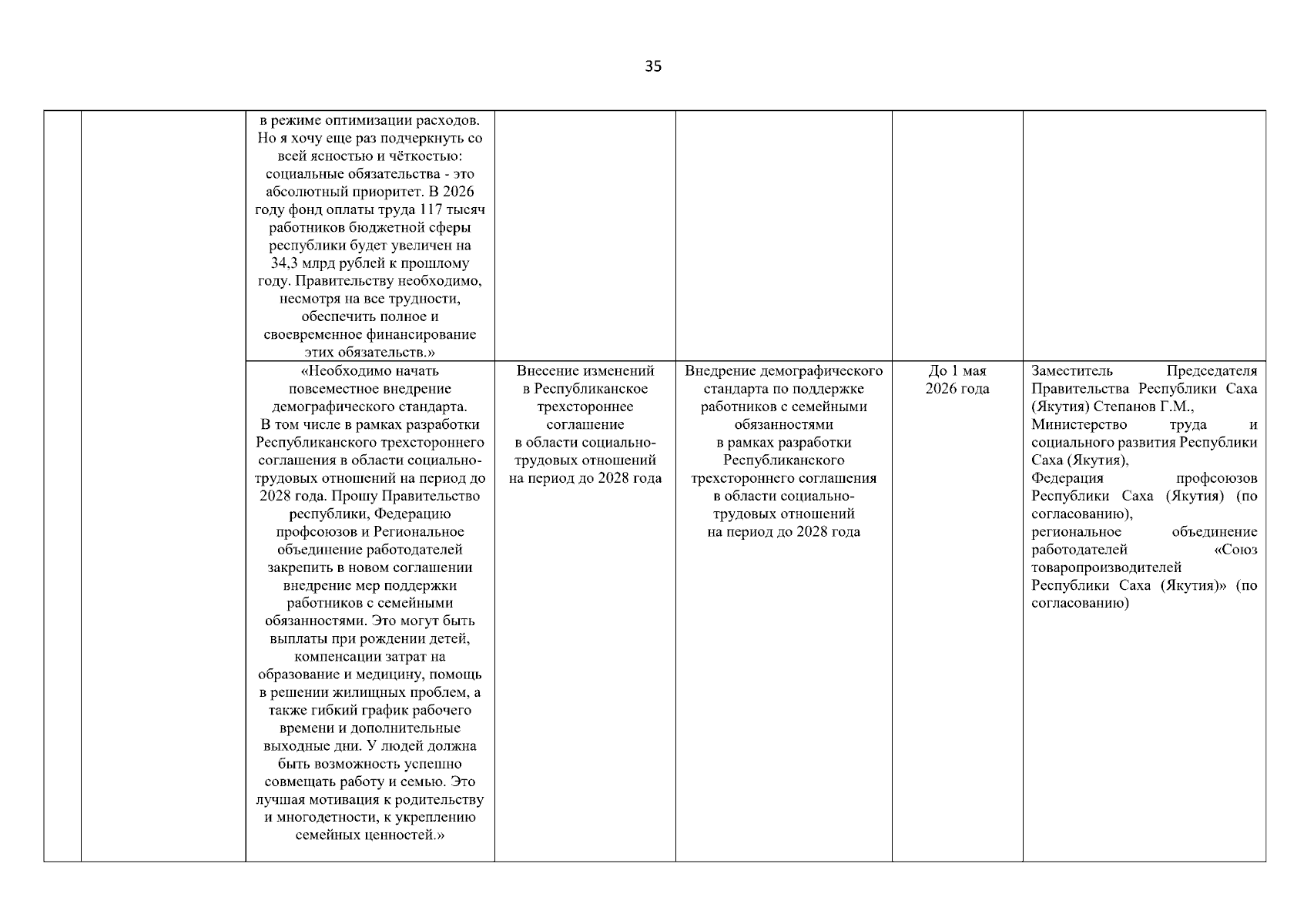 35

| | | | | | | |
|---|---|---|---|---|---|---|
| | | в режиме оптимизации расходов. Но я хочу еще раз подчеркнуть со всей ясностью и чёткостью: социальные обязательства - это абсолютный приоритет. В 2026 году фонд оплаты труда 117 тысяч работников бюджетной сферы республики будет увеличен на 34,3 млрд рублей к прошлому году. Правительству необходимо, несмотря на все трудности, обеспечить полное и своевременное финансирование этих обязательств.» | | | | |
| | | «Необходимо начать повсеместное внедрение демографического стандарта. В том числе в рамках разработки Республиканского трехстороннего соглашения в области социально-трудовых отношений на период до 2028 года. Прошу Правительство республики, Федерацию профсоюзов и Региональное объединение работодателей закрепить в новом соглашении внедрение мер поддержки работников с семейными обязанностями. Это могут быть выплаты при рождении детей, компенсации затрат на образование и медицину, помощь в решении жилищных проблем, а также гибкий график рабочего времени и дополнительные выходные дни. У людей должна быть возможность успешно совмещать работу и семью. Это лучшая мотивация к родительству и многодетности, к укреплению семейных ценностей.» | Внесение изменений в Республиканское трехстороннее соглашение в области социально-трудовых отношений на период до 2028 года | Внедрение демографического стандарта по поддержке работников с семейными обязанностями в рамках разработки Республиканского трехстороннего соглашения в области социально-трудовых отношений на период до 2028 года | До 1 мая 2026 года | Заместитель Председателя Правительства Республики Саха (Якутия) Степанов Г.М., Министерство труда и социального развития Республики Саха (Якутия), Федерация профсоюзов Республики Саха (Якутия) (по согласованию), региональное объединение работодателей «Союз товаропроизводителей Республики Саха (Якутия)» (по согласованию) |